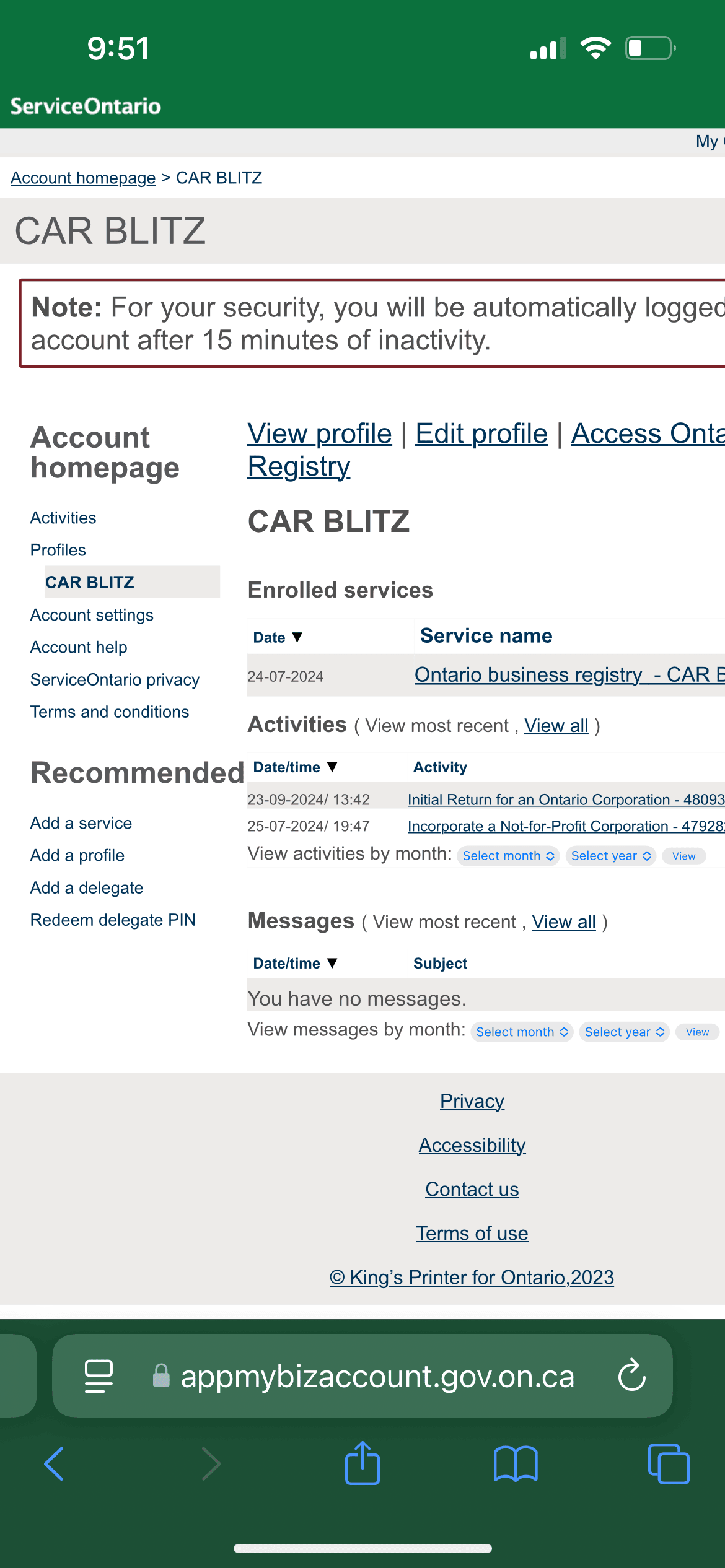 9:51

ServiceOntario

My

Account homepage > CAR BLITZ

CAR BLITZ

**Note:** For your security, you will be automatically logged account after 15 minutes of inactivity.

Account homepage

Activities

Profiles

CAR BLITZ

Account settings

Account help

ServiceOntario privacy

Terms and conditions

Recommended

Add a service

Add a profile

Add a delegate

Redeem delegate PIN

View profile | Edit profile | Access Onta Registry

CAR BLITZ

Enrolled services

| Date ▼ | Service name |
|---|---|
| 24-07-2024 | Ontario business registry - CAR B |

Activities ( View most recent , View all )

| Date/time ▼ | Activity |
|---|---|
| 23-09-2024/ 13:42 | Initial Return for an Ontario Corporation - 48093 |
| 25-07-2024/ 19:47 | Incorporate a Not-for-Profit Corporation - 47928 |

View activities by month: Select month Select year View

Messages ( View most recent , View all )

| Date/time ▼ | Subject |
|---|---|
| You have no messages. | |

View messages by month: Select month Select year View

Privacy

Accessibility

Contact us

Terms of use

© King's Printer for Ontario,2023

appmybizaccount.gov.on.ca